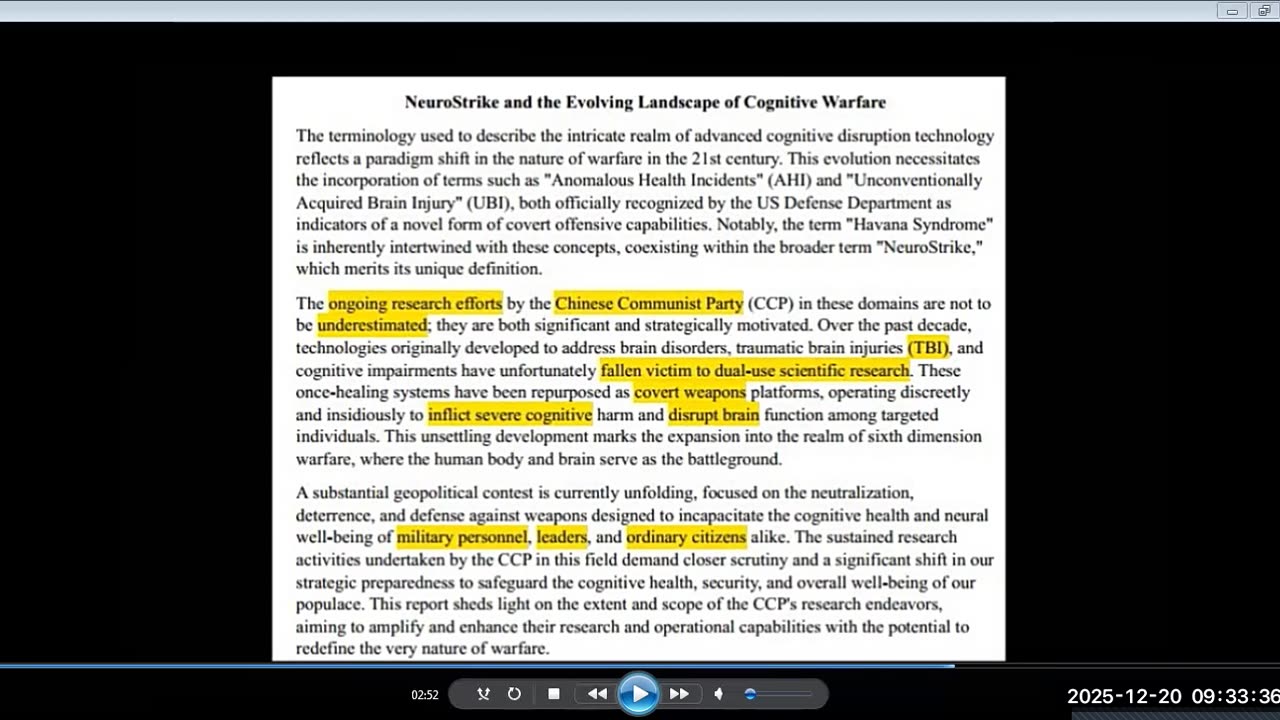 NeuroStrike and the Evolving Landscape of Cognitive Warfare

The terminology used to describe the intricate realm of advanced cognitive disruption technology reflects a paradigm shift in the nature of warfare in the 21st century. This evolution necessitates the incorporation of terms such as "Anomalous Health Incidents" (AHI) and "Unconventionally Acquired Brain Injury" (UBI), both officially recognized by the US Defense Department as indicators of a novel form of covert offensive capabilities. Notably, the term "Havana Syndrome" is inherently intertwined with these concepts, coexisting within the broader term "NeuroStrike," which merits its unique definition.

The ongoing research efforts by the Chinese Communist Party (CCP) in these domains are not to be underestimated; they are both significant and strategically motivated. Over the past decade, technologies originally developed to address brain disorders, traumatic brain injuries (TBI), and cognitive impairments have unfortunately fallen victim to dual-use scientific research. These once-healing systems have been repurposed as covert weapons platforms, operating discreetly and insidiously to inflict severe cognitive harm and disrupt brain function among targeted individuals. This unsettling development marks the expansion into the realm of sixth dimension warfare, where the human body and brain serve as the battleground.

A substantial geopolitical contest is currently unfolding, focused on the neutralization, deterrence, and defense against weapons designed to incapacitate the cognitive health and neural well-being of military personnel, leaders, and ordinary citizens alike. The sustained research activities undertaken by the CCP in this field demand closer scrutiny and a significant shift in our strategic preparedness to safeguard the cognitive health, security, and overall well-being of our populace. This report sheds light on the extent and scope of the CCP's research endeavors, aiming to amplify and enhance their research and operational capabilities with the potential to redefine the very nature of warfare.

02:52

2025-12-20 09:33:36